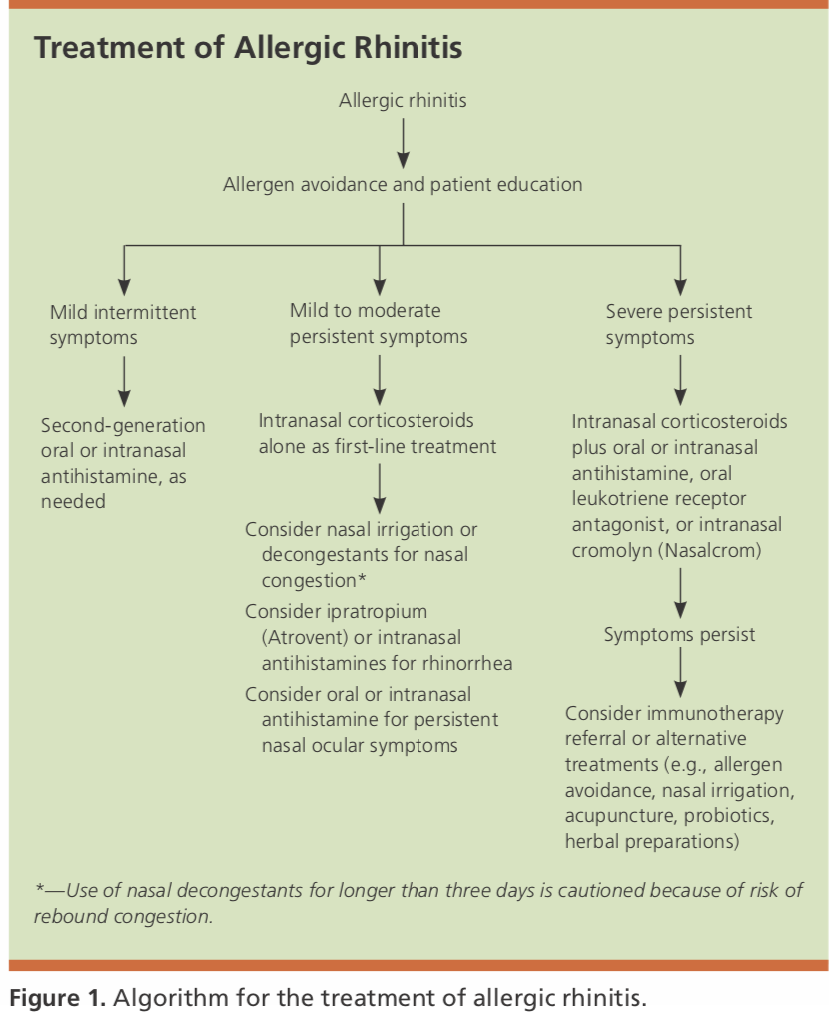 Treatment of Allergic Rhinitis

Allergic rhinitis

Allergen avoidance and patient education

Mild intermittent symptoms

Second-generation oral or intranasal antihistamine, as needed

Mild to moderate persistent symptoms

Intranasal corticosteroids alone as first-line treatment

Consider nasal irrigation or decongestants for nasal congestion*

Consider ipratropium (Atrovent) or intranasal antihistamines for rhinorrhea

Consider oral or intranasal antihistamine for persistent nasal ocular symptoms

Severe persistent symptoms

Intranasal corticosteroids plus oral or intranasal antihistamine, oral leukotriene receptor antagonist, or intranasal cromolyn (Nasalcrom)

Symptoms persist

Consider immunotherapy referral or alternative treatments (e.g., allergen avoidance, nasal irrigation, acupuncture, probiotics, herbal preparations)

*—Use of nasal decongestants for longer than three days is cautioned because of risk of rebound congestion.

Figure 1. Algorithm for the treatment of allergic rhinitis.